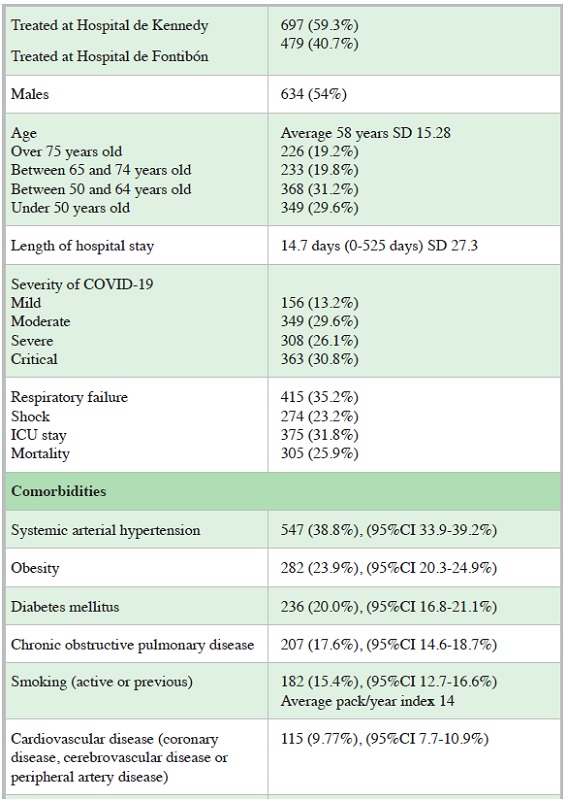 | | |
|---|---|
| Treated at Hospital de Kennedy<br>Treated at Hospital de Fontibón | 697 (59.3%)<br>479 (40.7%) |
| Males | 634 (54%) |
| Age<br>Over 75 years old<br>Between 65 and 74 years old<br>Between 50 and 64 years old<br>Under 50 years old | Average 58 years SD 15.28<br>226 (19.2%)<br>233 (19.8%)<br>368 (31.2%)<br>349 (29.6%) |
| Length of hospital stay | 14.7 days (0-525 days) SD 27.3 |
| Severity of COVID-19<br>Mild<br>Moderate<br>Severe<br>Critical | <br>156 (13.2%)<br>349 (29.6%)<br>308 (26.1%)<br>363 (30.8%) |
| Respiratory failure<br>Shock<br>ICU stay<br>Mortality | 415 (35.2%)<br>274 (23.2%)<br>375 (31.8%)<br>305 (25.9%) |
| **Comorbidities** | |
| Systemic arterial hypertension | 547 (38.8%), (95%CI 33.9-39.2%) |
| Obesity | 282 (23.9%), (95%CI 20.3-24.9%) |
| Diabetes mellitus | 236 (20.0%), (95%CI 16.8-21.1%) |
| Chronic obstructive pulmonary disease | 207 (17.6%), (95%CI 14.6-18.7%) |
| Smoking (active or previous) | 182 (15.4%), (95%CI 12.7-16.6%)<br>Average pack/year index 14 |
| Cardiovascular disease (coronary disease, cerebrovascular disease or peripheral artery disease) | 115 (9.77%), (95%CI 7.7-10.9%) |